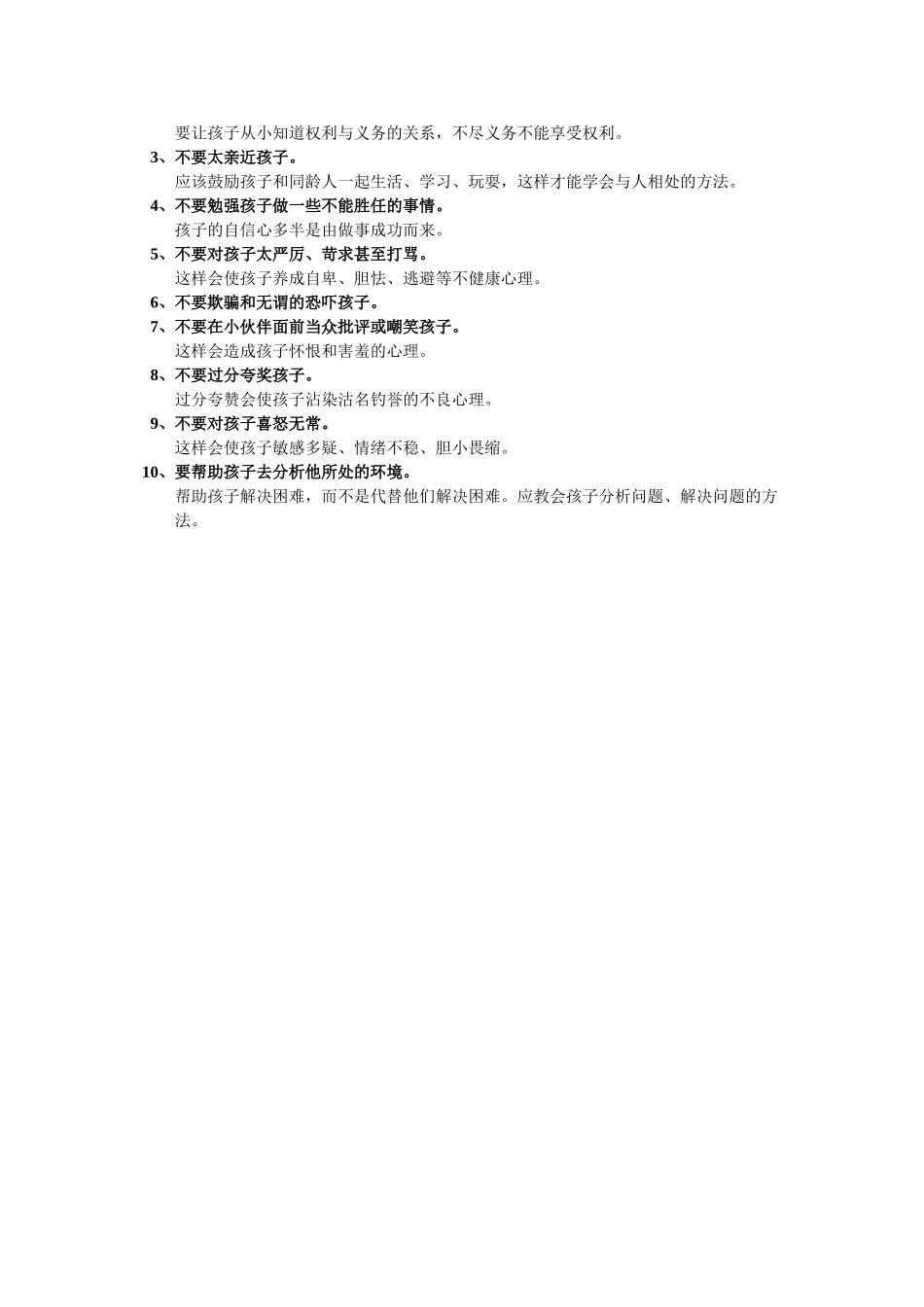 要让孩子从小知道权利与义务的关系，不尽义务不能享受权利。

3、不要太亲近孩子。

应该鼓励孩子和同龄人一起生活、学习、玩耍，这样才能学会与人相处的方法。

4、不要勉强孩子做一些不能胜任的事情。

孩子的自信心多半是由做事成功而来。

5、不要对孩子太严厉、苛求甚至打骂。

这样会使孩子养成自卑、胆怯、逃避等不健康心理。

6、不要欺骗和无谓的恐吓孩子。

7、不要在小伙伴面前当众批评或嘲笑孩子。

这样会造成孩子怀恨和害羞的心理。

8、不要过分夸奖孩子。

过分夸赞会使孩子沾染沽名钓誉的不良心理。

9、不要对孩子喜怒无常。

这样会使孩子敏感多疑、情绪不稳、胆小畏缩。

10、要帮助孩子去分析他所处的环境。

帮助孩子解决困难，而不是代替他们解决困难。应教会孩子分析问题、解决问题的方法。